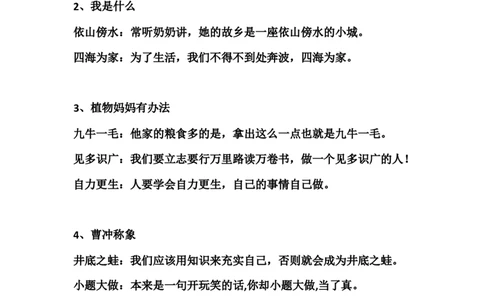 2、我是什么

依山傍水：常听奶奶讲，她的故乡是一座依山傍水的小城。

四海为家：为了生活，我们不得不到处奔波，四海为家。

3、植物妈妈有办法

九牛一毛：他家的粮食多的是，拿出这么一点也就是九牛一毛。

见多识广：我们要立志要行万里路读万卷书，做一个见多识广的人！

自力更生：人要学会自力更生，自己的事情自己做。

4、曹冲称象

井底之蛙：我们应该用知识来充实自己，否则就会成为井底之蛙。

小题大做：本来是一句开玩笑的话,你却小题大做,当了真。